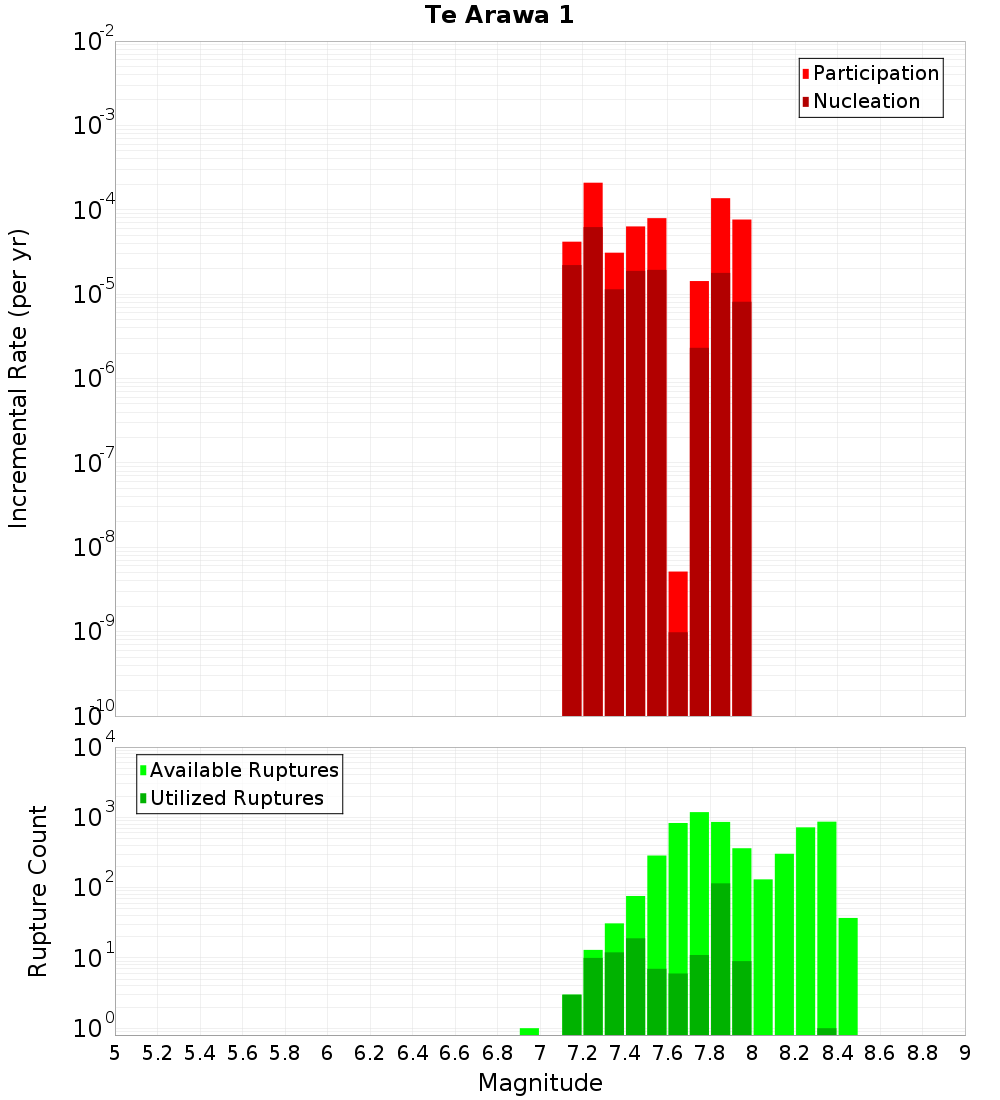 Te Arawa 1

Participation
Nucleation

Incremental Rate (per yr)

$10^{-2}$
$10^{-3}$
$10^{-4}$
$10^{-5}$
$10^{-6}$
$10^{-7}$
$10^{-8}$
$10^{-9}$
$10^{-10}$

Available Ruptures
Utilized Ruptures

Rupture Count

$10^{4}$
$10^{3}$
$10^{2}$
$10^{1}$
$10^{0}$

5 5.2 5.4 5.6 5.8 6 6.2 6.4 6.6 6.8 7 7.2 7.4 7.6 7.8 8 8.2 8.4 8.6 8.8 9

Magnitude